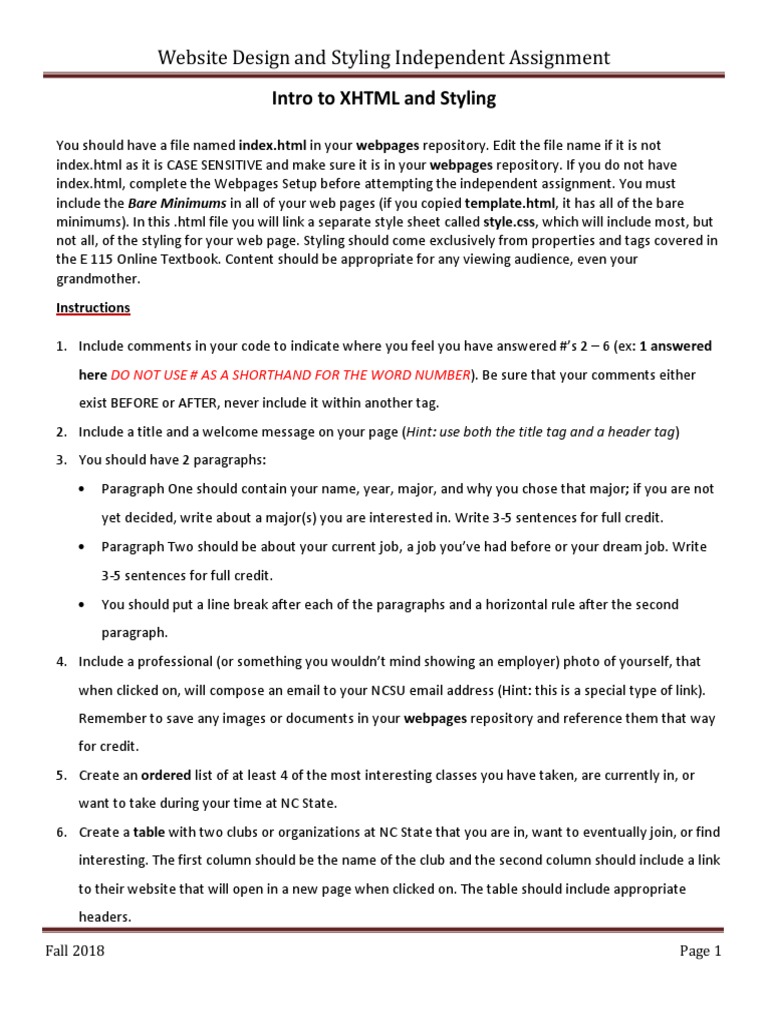 Website Design and Styling Independent Assignment

Intro to XHTML and Styling

You should have a file named index.html in your webpages repository. Edit the file name if it is not index.html as it is CASE SENSITIVE and make sure it is in your webpages repository. If you do not have index.html, complete the Webpages Setup before attempting the independent assignment. You must include the Bare Minimums in all of your web pages (if you copied template.html, it has all of the bare minimums). In this .html file you will link a separate style sheet called style.css, which will include most, but not all, of the styling for your web page. Styling should come exclusively from properties and tags covered in the E 115 Online Textbook. Content should be appropriate for any viewing audience, even your grandmother.

Instructions

1. Include comments in your code to indicate where you feel you have answered #'s 2 – 6 (ex: 1 answered here DO NOT USE # AS A SHORTHAND FOR THE WORD NUMBER). Be sure that your comments either exist BEFORE or AFTER, never include it within another tag.

2. Include a title and a welcome message on your page (Hint: use both the title tag and a header tag)

3. You should have 2 paragraphs:

• Paragraph One should contain your name, year, major, and why you chose that major; if you are not yet decided, write about a major(s) you are interested in. Write 3-5 sentences for full credit.

• Paragraph Two should be about your current job, a job you've had before or your dream job. Write 3-5 sentences for full credit.

• You should put a line break after each of the paragraphs and a horizontal rule after the second paragraph.

4. Include a professional (or something you wouldn't mind showing an employer) photo of yourself, that when clicked on, will compose an email to your NCSU email address (Hint: this is a special type of link). Remember to save any images or documents in your webpages repository and reference them that way for credit.

5. Create an ordered list of at least 4 of the most interesting classes you have taken, are currently in, or want to take during your time at NC State.

6. Create a table with two clubs or organizations at NC State that you are in, want to eventually join, or find interesting. The first column should be the name of the club and the second column should include a link to their website that will open in a new page when clicked on. The table should include appropriate headers.

Fall 2018

Page 1